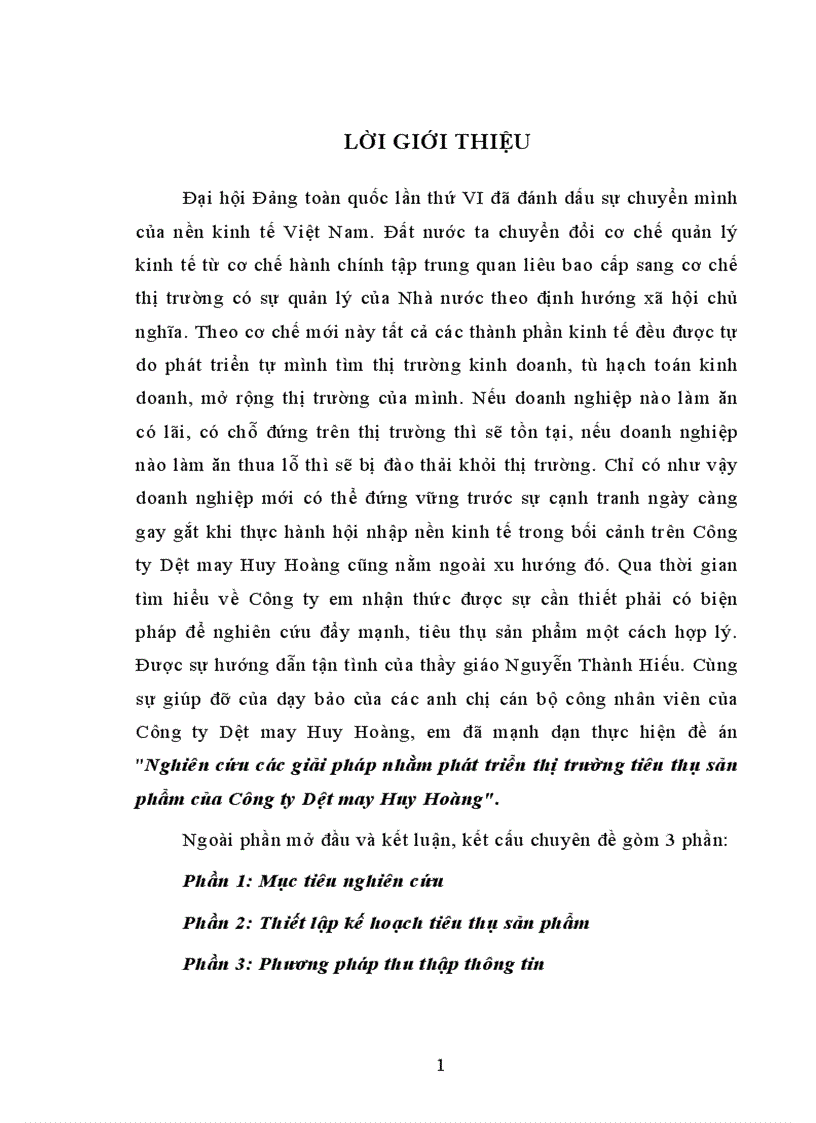 LỜI GIỚI THIỆU

Đại hội Đảng toàn quốc lần thứ VI đã đánh dấu sự chuyển mình của nền kinh tế Việt Nam. Đất nước ta chuyển đổi cơ chế quản lý kinh tế từ cơ chế hành chính tập trung quan liêu bao cấp sang cơ chế thị trường có sự quản lý của Nhà nước theo định hướng xã hội chủ nghĩa. Theo cơ chế mới này tất cả các thành phần kinh tế đều được tự do phát triển tự mình tìm thị trường kinh doanh, tù hạch toán kinh doanh, mở rộng thị trường của mình. Nếu doanh nghiệp nào làm ăn có lãi, có chỗ đứng trên thị trường thì sẽ tồn tại, nếu doanh nghiệp nào làm ăn thua lỗ thì sẽ bị đào thải khỏi thị trường. Chỉ có như vậy doanh nghiệp mới có thể đứng vững trước sự cạnh tranh ngày càng gay gắt khi thực hành hội nhập nền kinh tế trong bối cảnh trên Công ty Dệt may Huy Hoàng cũng nằm ngoài xu hướng đó. Qua thời gian tìm hiểu về Công ty em nhận thức được sự cần thiết phải có biện pháp để nghiên cứu đẩy mạnh, tiêu thụ sản phẩm một cách hợp lý. Được sự hướng dẫn tận tình của thầy giáo Nguyễn Thành Hiếu. Cùng sự giúp đỡ của dạy bảo của các anh chị cán bộ công nhân viên của Công ty Dệt may Huy Hoàng, em đã mạnh dạn thực hiện đề án "Nghiên cứu các giải pháp nhằm phát triển thị trường tiêu thụ sản phẩm của Công ty Dệt may Huy Hoàng".

Ngoài phần mở đầu và kết luận, kết cấu chuyên đề gòm 3 phần:

Phần 1: Mục tiêu nghiên cứu

Phần 2: Thiết lập kế hoạch tiêu thụ sản phẩm

Phần 3: Phương pháp thu thập thông tin

1